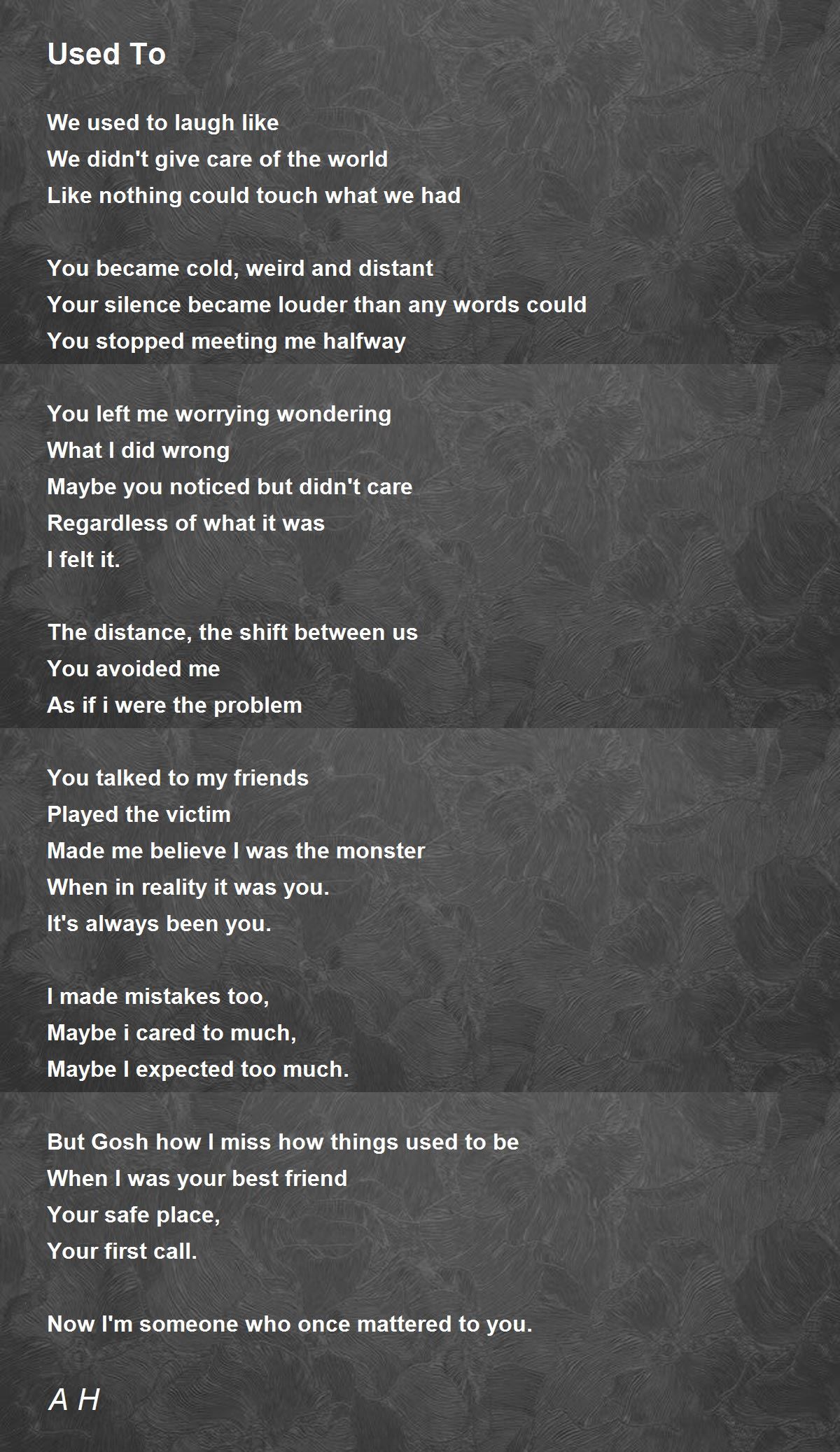 Used To

We used to laugh like
We didn't give care of the world
Like nothing could touch what we had

You became cold, weird and distant
Your silence became louder than any words could
You stopped meeting me halfway

You left me worrying wondering
What I did wrong
Maybe you noticed but didn't care
Regardless of what it was
I felt it.

The distance, the shift between us
You avoided me
As if i were the problem

You talked to my friends
Played the victim
Made me believe I was the monster
When in reality it was you.
It's always been you.

I made mistakes too,
Maybe i cared to much,
Maybe I expected too much.

But Gosh how I miss how things used to be
When I was your best friend
Your safe place,
Your first call.

Now I'm someone who once mattered to you.

A H